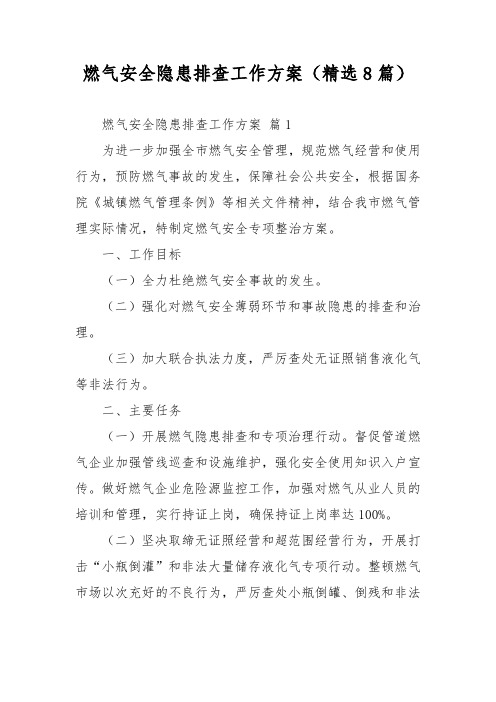 燃气安全隐患排查工作方案（精选8篇）

燃气安全隐患排查工作方案 篇1

为进一步加强全市燃气安全管理，规范燃气经营和使用行为，预防燃气事故的发生，保障社会公共安全，根据国务院《城镇燃气管理条例》等相关文件精神，结合我市燃气管理实际情况，特制定燃气安全专项整治方案。

一、工作目标

（一）全力杜绝燃气安全事故的发生。

（二）强化对燃气安全薄弱环节和事故隐患的排查和治理。

（三）加大联合执法力度，严厉查处无证照销售液化气等非法行为。

二、主要任务

（一）开展燃气隐患排查和专项治理行动。督促管道燃气企业加强管线巡查和设施维护，强化安全使用知识入户宣传。做好燃气企业危险源监控工作，加强对燃气从业人员的培训和管理，实行持证上岗，确保持证上岗率达100%。

（二）坚决取缔无证照经营和超范围经营行为，开展打击“小瓶倒灌”和非法大量储存液化气专项行动。整顿燃气市场以次充好的不良行为，严厉查处小瓶倒罐、倒残和非法